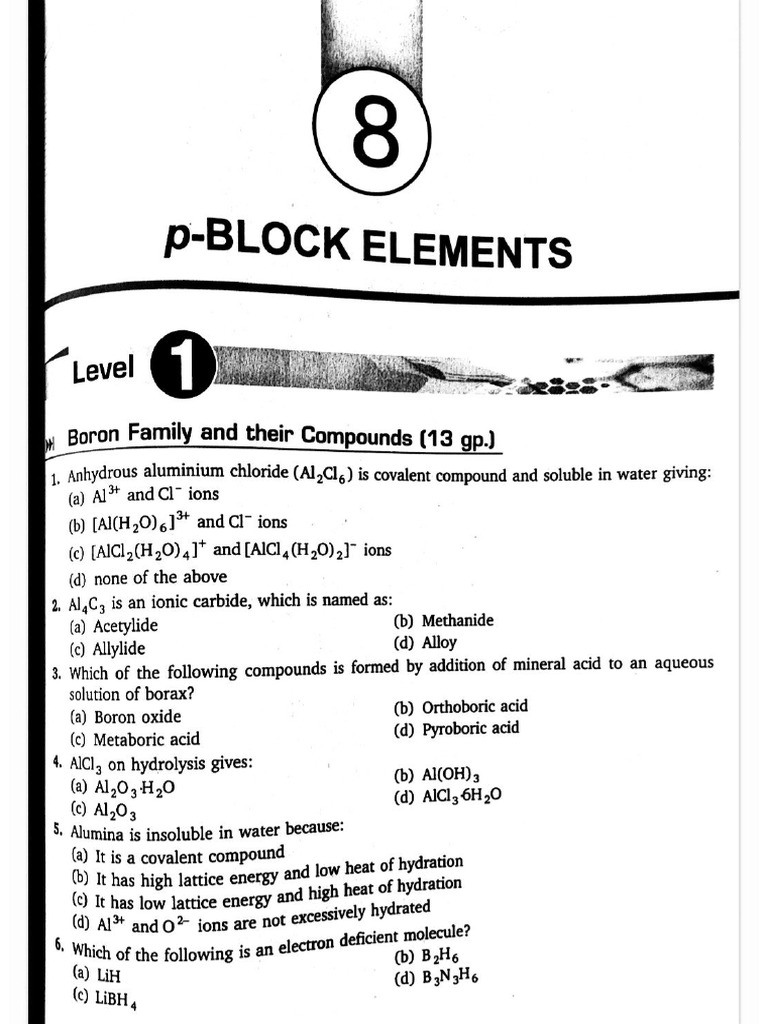 8

p-BLOCK ELEMENTS

Level 1

Boron Family and their Compounds (13 gp.)

1. Anhydrous aluminium chloride ($Al_2Cl_6$) is covalent compound and soluble in water giving:
(a) $Al^{3+}$ and $Cl^-$ ions
(b) $[Al(H_2O)_6]^{3+}$ and $Cl^-$ ions
(c) $[AlCl_2(H_2O)_4]^+$ and $[AlCl_4(H_2O)_2]^-$ ions
(d) none of the above

2. $Al_4C_3$ is an ionic carbide, which is named as:
(a) Acetylide
(b) Methanide
(c) Allylide
(d) Alloy

3. Which of the following compounds is formed by addition of mineral acid to an aqueous solution of borax?
(a) Boron oxide
(b) Orthoboric acid
(c) Metaboric acid
(d) Pyroboric acid

4. $AlCl_3$ on hydrolysis gives:
(a) $Al_2O_3 \cdot H_2O$
(b) $Al(OH)_3$
(c) $Al_2O_3$
(d) $AlCl_3 \cdot 6H_2O$

5. Alumina is insoluble in water because:
(a) It is a covalent compound
(b) It has high lattice energy and low heat of hydration
(c) It has low lattice energy and high heat of hydration
(d) $Al^{3+}$ and $O^{2-}$ ions are not excessively hydrated

6. Which of the following is an electron deficient molecule?
(a) LiH
(b) $B_2H_6$
(c) $LiBH_4$
(d) $B_3N_3H_6$